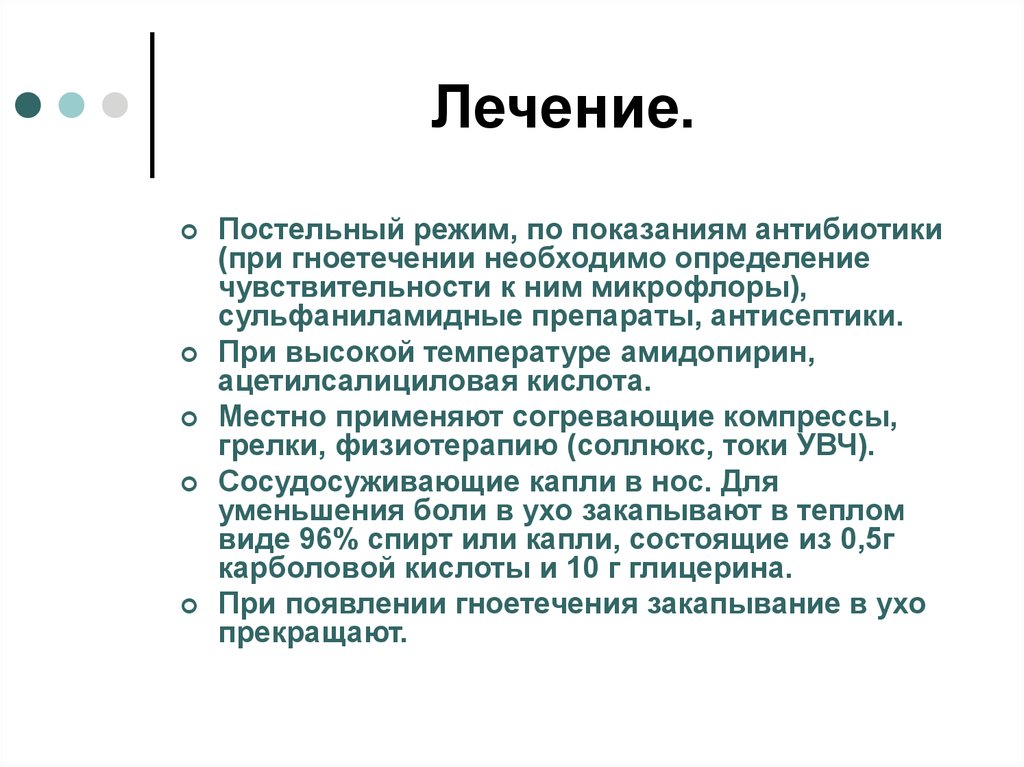 Лечение.

Постельный режим, по показаниям антибиотики (при гноетечении необходимо определение чувствительности к ним микрофлоры), сульфаниламидные препараты, антисептики.

При высокой температуре амидопирин, ацетилсалициловая кислота.

Местно применяют согревающие компрессы, грелки, физиотерапию (соллюкс, токи УВЧ).

Сосудосуживающие капли в нос. Для уменьшения боли в ухо закапывают в теплом виде 96% спирт или капли, состоящие из 0,5г карболовой кислоты и 10 г глицерина.

При появлении гноетечения закапывание в ухо прекращают.